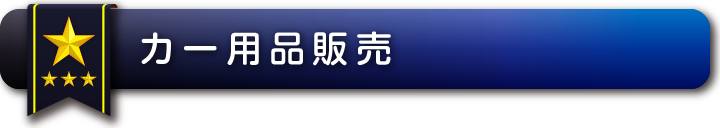 カー用品販売